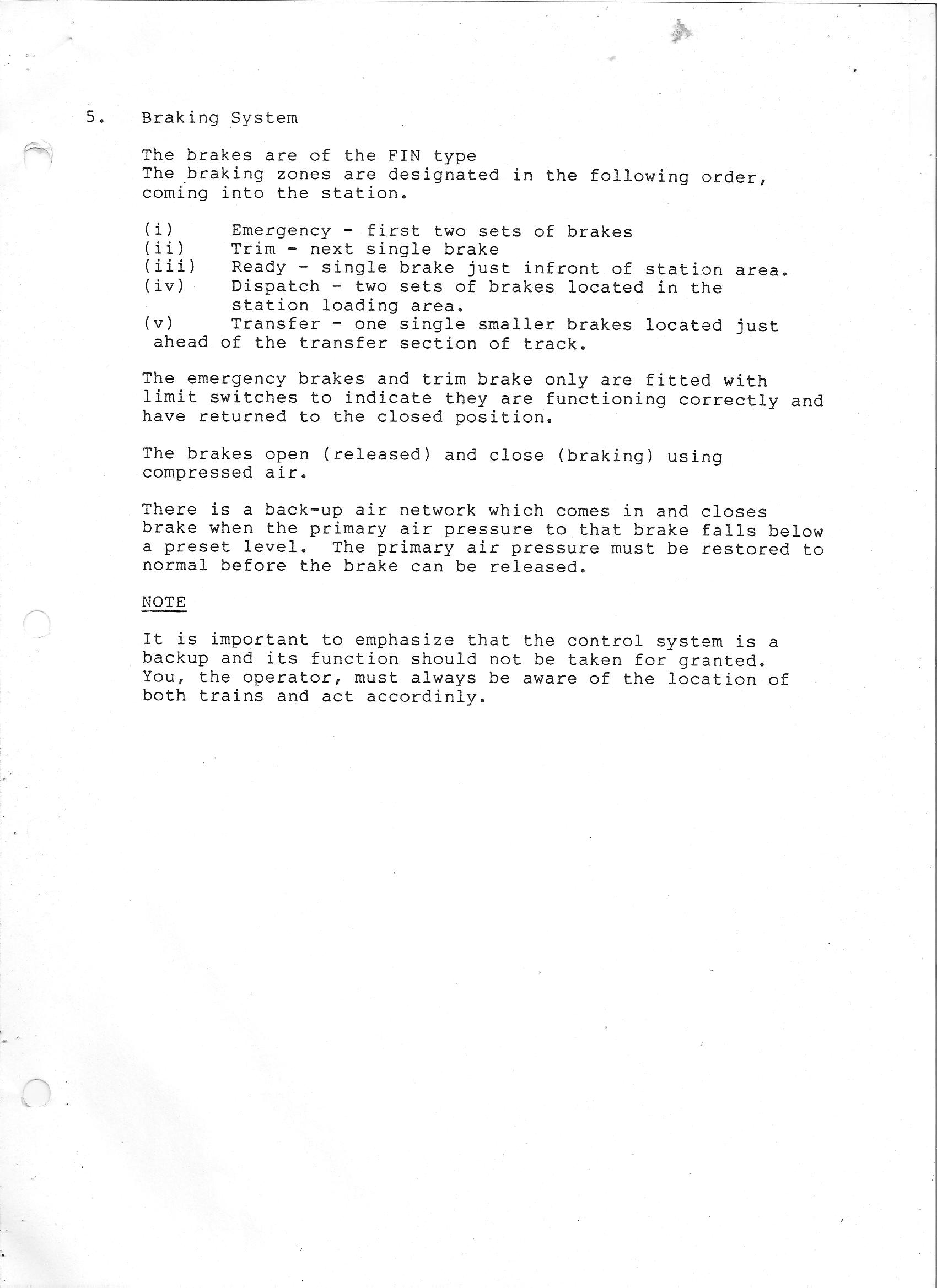 5. Braking System

The brakes are of the FIN type
The braking zones are designated in the following order, coming into the station.

(i) Emergency - first two sets of brakes
(ii) Trim - next single brake
(iii) Ready - single brake just infront of station area.
(iv) Dispatch - two sets of brakes located in the station loading area.
(v) Transfer - one single smaller brakes located just ahead of the transfer section of track.

The emergency brakes and trim brake only are fitted with limit switches to indicate they are functioning correctly and have returned to the closed position.

The brakes open (released) and close (braking) using compressed air.

There is a back-up air network which comes in and closes brake when the primary air pressure to that brake falls below a preset level. The primary air pressure must be restored to normal before the brake can be released.

NOTE

It is important to emphasize that the control system is a backup and its function should not be taken for granted. You, the operator, must always be aware of the location of both trains and act accordinly.